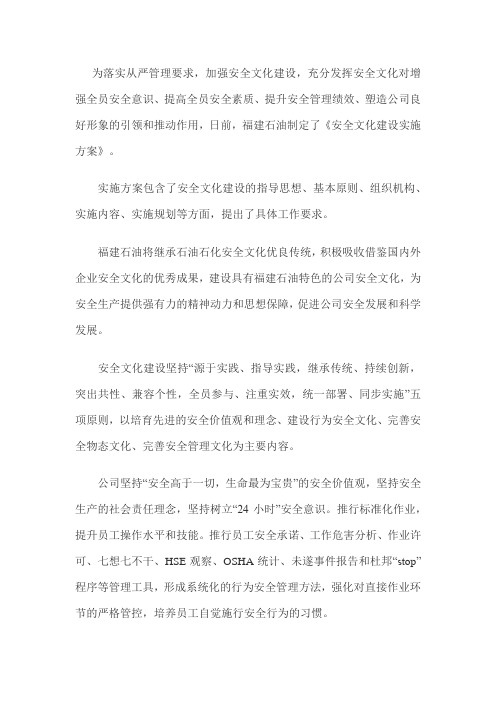 为落实从严管理要求，加强安全文化建设，充分发挥安全文化对增强全员安全意识、提高全员安全素质、提升安全管理绩效、塑造公司良好形象的引领和推动作用，日前，福建石油制定了《安全文化建设实施方案》。

实施方案包含了安全文化建设的指导思想、基本原则、组织机构、实施内容、实施规划等方面，提出了具体工作要求。

福建石油将继承石油石化安全文化优良传统，积极吸收借鉴国内外企业安全文化的优秀成果，建设具有福建石油特色的公司安全文化，为安全生产提供强有力的精神动力和思想保障，促进公司安全发展和科学发展。

安全文化建设坚持“源于实践、指导实践，继承传统、持续创新，突出共性、兼容个性，全员参与、注重实效，统一部署、同步实施”五项原则，以培育先进的安全价值观和理念、建设行为安全文化、完善安全物态文化、完善安全管理文化为主要内容。

公司坚持“安全高于一切，生命最为宝贵”的安全价值观，坚持安全生产的社会责任理念，坚持树立“24 小时”安全意识。推行标准化作业，提升员工操作水平和技能。推行员工安全承诺、工作危害分析、作业许可、七想七不干、HSE 观察、OSHA 统计、未遂事件报告和杜邦“stop”程序等管理工具，形成系统化的行为安全管理方法，强化对直接作业环节的严格管控，培养员工自觉施行安全行为的习惯。